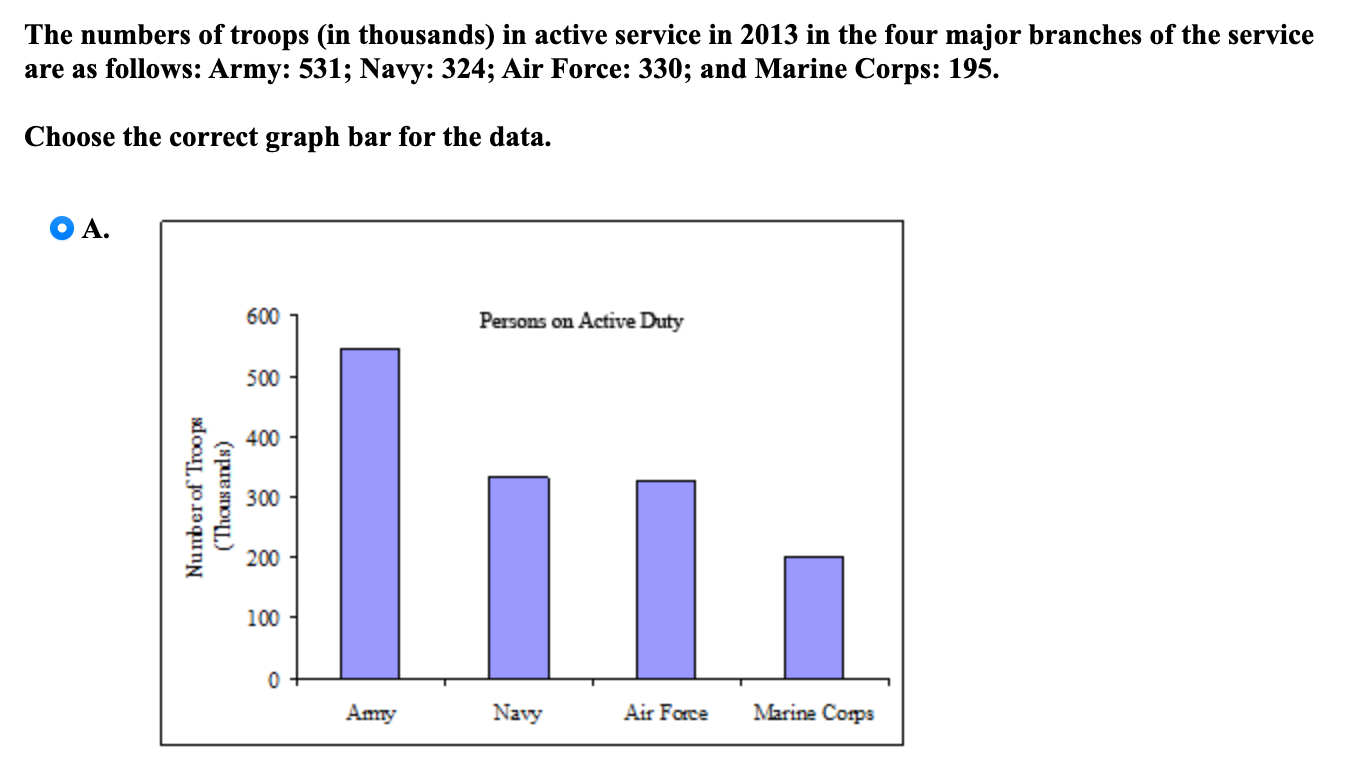 The numbers of troops (in thousands) in active service in 2013 in the four major branches of the service are as follows: Army: 531; Navy: 324; Air Force: 330; and Marine Corps: 195.

Choose the correct graph bar for the data.

A.

Persons on Active Duty

Number of Troops (Thousands)

600
500
400
300
200
100
0

Army
Navy
Air Force
Marine Corps